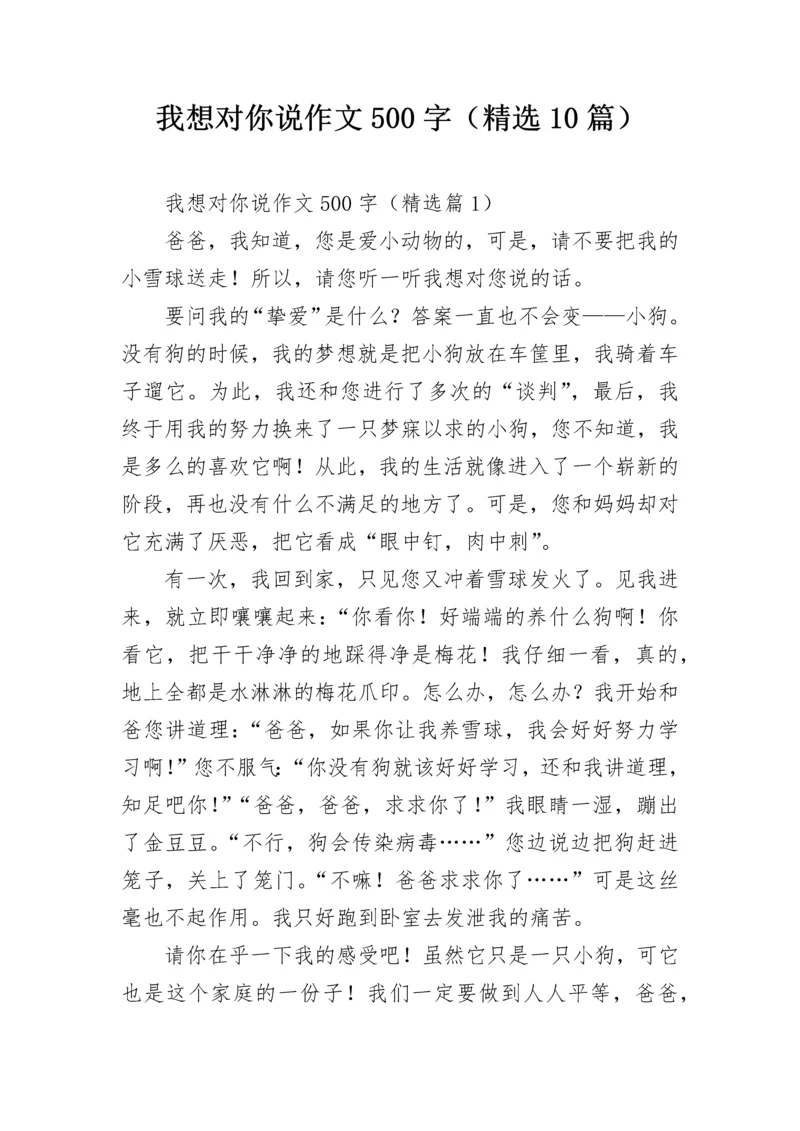 我想对你说作文500字（精选10篇）

我想对你说作文500字（精选篇1）

爸爸，我知道，您是爱小动物的，可是，请不要把我的小雪球送走！所以，请您听一听我想对您说的话。

要问我的“挚爱”是什么？答案一直也不会变——小狗。没有狗的时候，我的梦想就是把小狗放在车筐里，我骑着车子遛它。为此，我还和您进行了多次的“谈判”，最后，我终于用我的努力换来了一只梦寐以求的小狗，您不知道，我是多么的喜欢它啊！从此，我的生活就像进入了一个崭新的阶段，再也没有什么不满足的地方了。可是，您和妈妈却对它充满了厌恶，把它看成“眼中钉，肉中刺”。

有一次，我回到家，只见您又冲着雪球发火了。见我进来，就立即嚷嚷起来：“你看你！好端端的养什么狗啊！你看它，把干干净净的地踩得净是梅花！我仔细一看，真的，地上全都是水淋淋的梅花爪印。怎么办，怎么办？我开始和爸您讲道理：“爸爸，如果你让我养雪球，我会好好努力学习啊！”您不服气：“你没有狗就该好好学习，还和我讲道理，知足吧你！”“爸爸，爸爸，求求你了！”我眼睛一湿，蹦出了金豆豆。“不行，狗会传染病毒……”您边说边把狗赶进笼子，关上了笼门。“不嘛！爸爸求求你了……”可是这丝毫也不起作用。我只好跑到卧室去发泄我的痛苦。

请你在乎一下我的感受吧！虽然它只是一只小狗，可它也是这个家庭的一份子！我们一定要做到人人平等，爸爸，